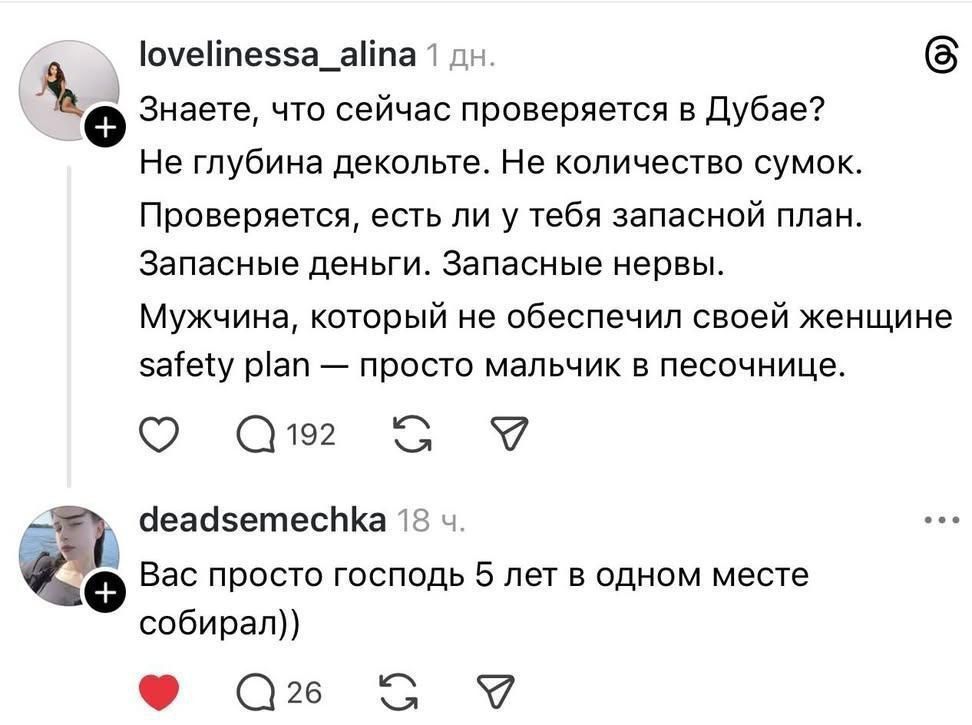 lovelinessa_alina 1 дн.

Знаете, что сейчас проверяется в Дубае?

Не глубина декольте. Не количество сумок.

Проверяется, есть ли у тебя запасной план.

Запасные деньги. Запасные нервы.

Мужчина, который не обеспечил своей женщине safety plan — просто мальчик в песочнице.

192

deadsemechka 18 ч.

Вас просто господь 5 лет в одном месте собирал))

26